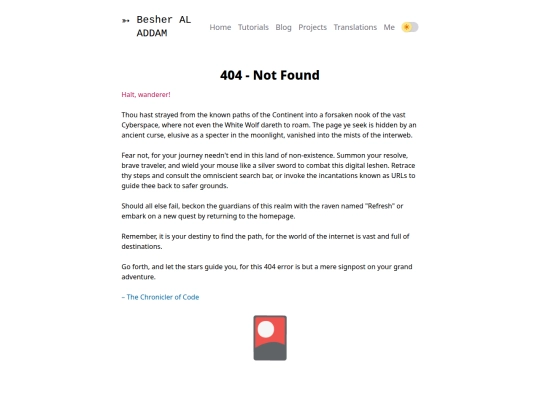 Besher AL ADDAM

Home Tutorials Blog Projects Translations Me

404 - Not Found

Halt, wanderer!

Thou hast strayed from the known paths of the Continent into a forsaken nook of the vast Cyberspace, where not even the White Wolf dareth to roam. The page ye seek is hidden by an ancient curse, elusive as a specter in the moonlight, vanished into the mists of the interweb.

Fear not, for your journey needn't end in this land of non-existence. Summon your resolve, brave traveler, and wield your mouse like a silver sword to combat this digital leshen. Retrace thy steps and consult the omniscient search bar, or invoke the incantations known as URLs to guide thee back to safer grounds.

Should all else fail, beckon the guardians of this realm with the raven named "Refresh" or embark on a new quest by returning to the homepage.

Remember, it is your destiny to find the path, for the world of the internet is vast and full of destinations.

Go forth, and let the stars guide you, for this 404 error is but a mere signpost on your grand adventure.

– The Chronicler of Code